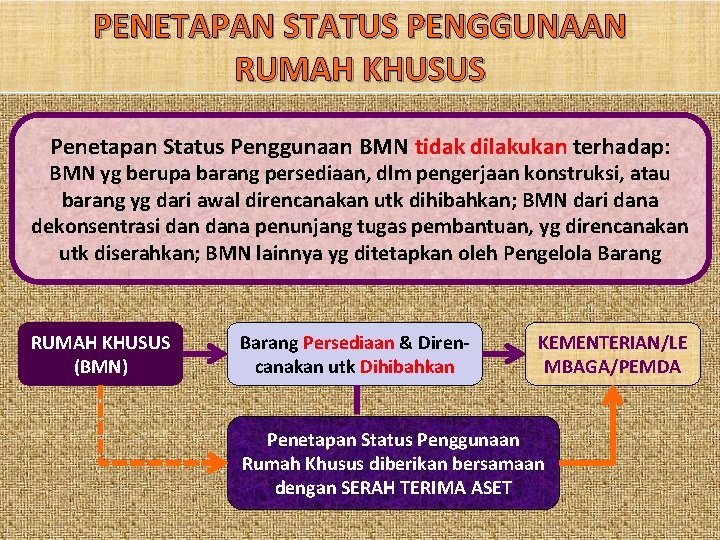 PENETAPAN STATUS PENGGUNAAN RUMAH KHUSUS

Penetapan Status Penggunaan BMN tidak dilakukan terhadap: BMN yg berupa barang persediaan, dlm pengerjaan konstruksi, atau barang yg dari awal direncanakan utk dihibahkan; BMN dari dana dekonsentrasi dan dana penunjang tugas pembantuan, yg direncanakan utk diserahkan; BMN lainnya yg ditetapkan oleh Pengelola Barang

RUMAH KHUSUS (BMN)

Barang Persediaan & Direncanakan utk Dihibahkan

KEMENTERIAN/LEMBAGA/PEMDA

Penetapan Status Penggunaan Rumah Khusus diberikan bersamaan dengan SERAH TERIMA ASET